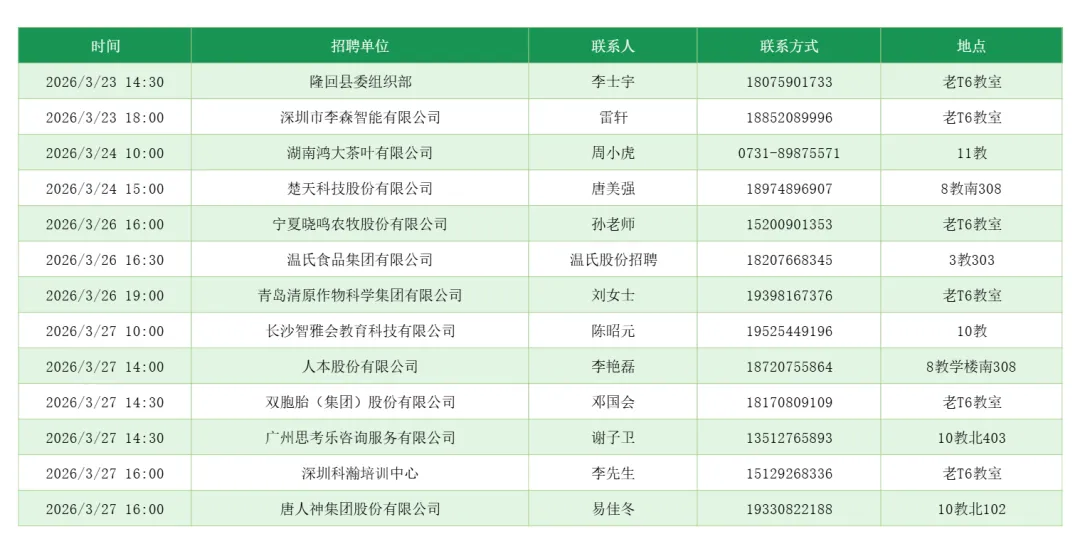 | 时间 | 招聘单位 | 联系人 | 联系方式 | 地点 |
|---|---|---|---|---|
| 2026/3/23 14:30 | 隆回县委组织部 | 李士宇 | 18075901733 | 老T6教室 |
| 2026/3/23 18:00 | 深圳市李森智能有限公司 | 雷轩 | 18852089996 | 老T6教室 |
| 2026/3/24 10:00 | 湖南鸿大茶叶有限公司 | 周小虎 | 0731-89875571 | 11教 |
| 2026/3/24 15:00 | 楚天科技股份有限公司 | 唐美强 | 18974896907 | 8教南308 |
| 2026/3/26 16:00 | 宁夏晓鸣农牧股份有限公司 | 孙老师 | 15200901353 | 老T6教室 |
| 2026/3/26 16:30 | 温氏食品集团有限公司 | 温氏股份招聘 | 18207668345 | 3教303 |
| 2026/3/26 19:00 | 青岛清原作物科学集团有限公司 | 刘女士 | 19398167376 | 老T6教室 |
| 2026/3/27 10:00 | 长沙智雅会教育科技有限公司 | 陈昭元 | 19525449196 | 10教 |
| 2026/3/27 14:00 | 人本股份有限公司 | 李艳磊 | 18720755864 | 8教学楼南308 |
| 2026/3/27 14:30 | 双胞胎（集团）股份有限公司 | 邓国会 | 18170809109 | 老T6教室 |
| 2026/3/27 14:30 | 广州思考乐咨询服务有限公司 | 谢子卫 | 13512765893 | 10教北403 |
| 2026/3/27 16:00 | 深圳科瀚培训中心 | 李先生 | 15129268336 | 老T6教室 |
| 2026/3/27 16:00 | 唐人神集团股份有限公司 | 易佳冬 | 19330822188 | 10教北102 |